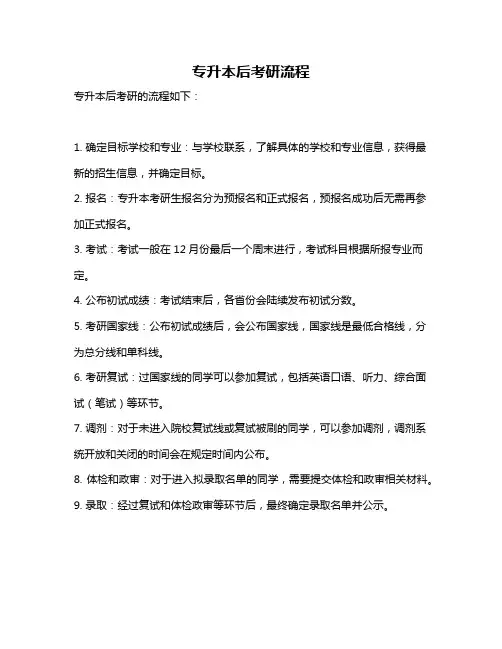 专升本后考研流程

专升本后考研的流程如下：

1. 确定目标学校和专业：与学校联系，了解具体的学校和专业信息，获得最新的招生信息，并确定目标。

2. 报名：专升本考研生报名分为预报名和正式报名，预报名成功后无需再参加正式报名。

3. 考试：考试一般在 12 月份最后一个周末进行，考试科目根据所报专业而定。

4. 公布初试成绩：考试结束后，各省份会陆续发布初试分数。

5. 考研国家线：公布初试成绩后，会公布国家线，国家线是最低合格线，分为总分线和单科线。

6. 考研复试：过国家线的同学可以参加复试，包括英语口语、听力、综合面试（笔试）等环节。

7. 调剂：对于未进入院校复试线或复试被刷的同学，可以参加调剂，调剂系统开放和关闭的时间会在规定时间内公布。

8. 体检和政审：对于进入拟录取名单的同学，需要提交体检和政审相关材料。

9. 录取：经过复试和体检政审等环节后，最终确定录取名单并公示。